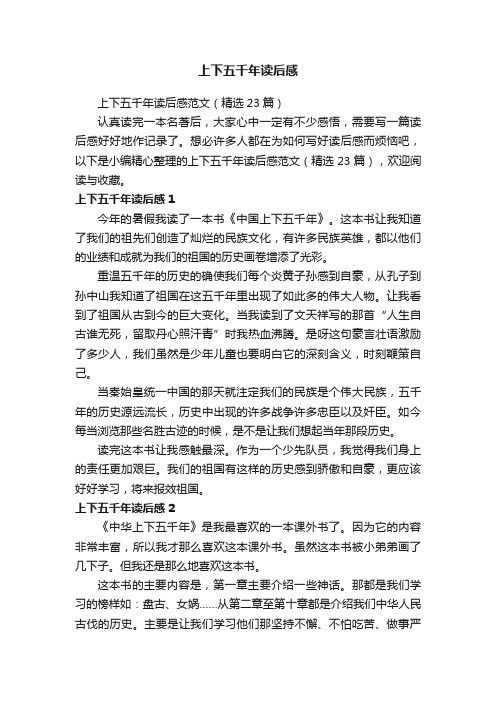 上下五千年读后感

上下五千年读后感范文（精选 23 篇）

认真读完一本名著后，大家心中一定有不少感悟，需要写一篇读后感好好地作记录了。想必许多人都在为如何写好读后感而烦恼吧，以下是小编精心整理的上下五千年读后感范文（精选 23 篇），欢迎阅读与收藏。

上下五千年读后感 1

今年的暑假我读了一本书《中国上下五千年》。这本书让我知道了我们的祖先们创造了灿烂的民族文化，有许多民族英雄，都以他们的业绩和成就为我们的祖国的历史画卷增添了光彩。

重温五千年的历史的确使我们每个炎黄子孙感到自豪，从孔子到孙中山我知道了祖国在这五千年里出现了如此多的伟大人物。让我看到了祖国从古到今的巨大变化。当我读到了文天祥写的那首“人生自古谁无死，留取丹心照汗青”时我热血沸腾。是呀这句豪言壮语激励了多少人，我们虽然是少年儿童也要明白它的深刻含义，时刻鞭策自己。

当秦始皇统一中国的那天就注定我们的民族是个伟大民族，五千年的历史源远流长，历史中出现的许多战争许多忠臣以及奸臣。如今每当浏览那些名胜古迹的时候，是不是让我们想起当年那段历史。

读完这本书让我感触最深。作为一个少先队员，我觉得我们身上的责任更加艰巨。我们的祖国有这样的历史感到骄傲和自豪，更应该好好学习，将来报效祖国。

上下五千年读后感 2

《中华上下五千年》是我最喜欢的一本课外书了。因为它的内容非常丰富，所以我才那么喜欢这本课外书。虽然这本书被小弟弟画了几下子。但我还是那么地喜欢这本书。

这本书的主要内容是，第一章主要介绍一些神话。那都是我们学习的榜样如：盘古、女娲……从第二章至第十章都是介绍我们中华人民古代的历史。主要是让我们学习他们那坚持不懈、不怕吃苦、做事严